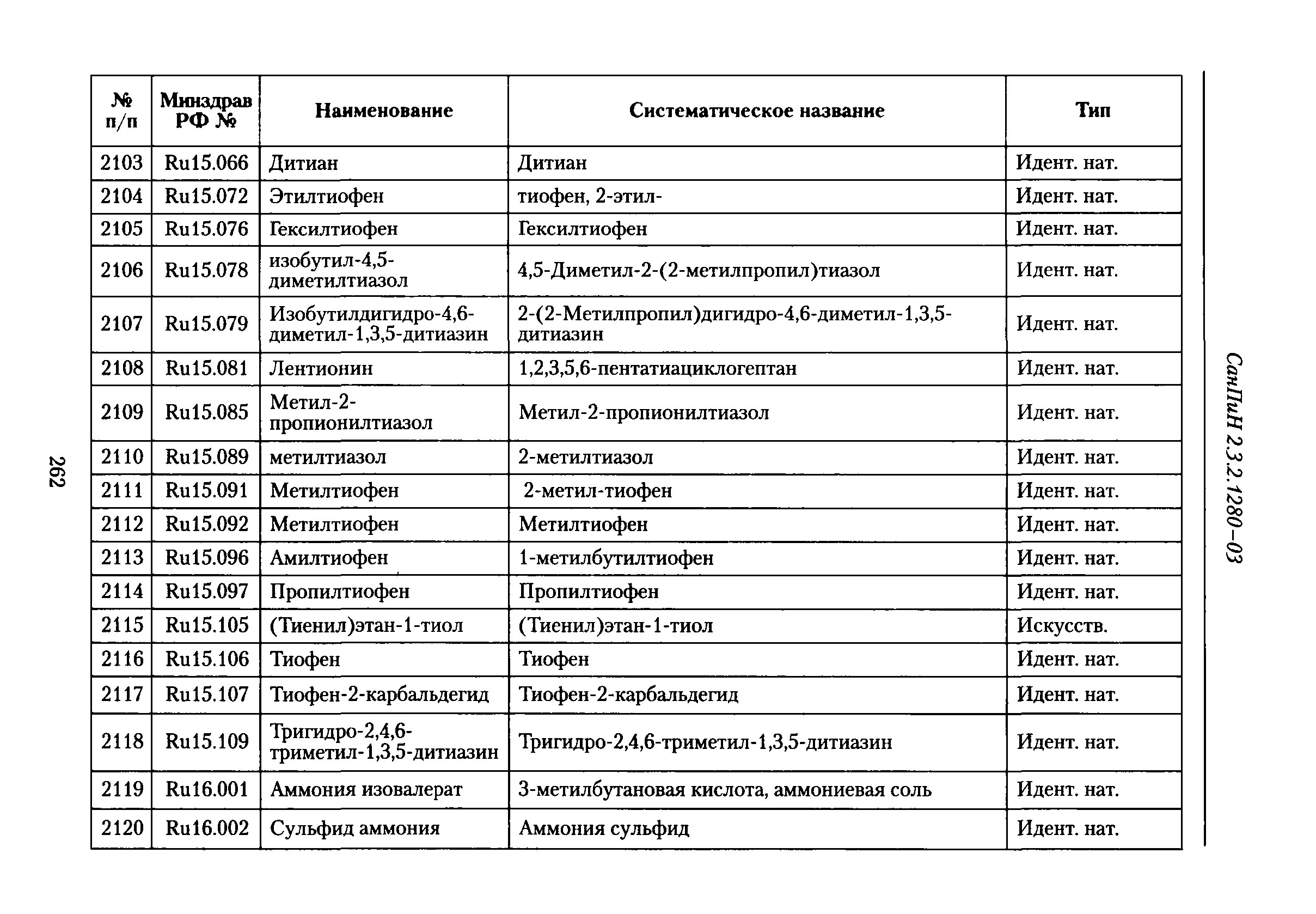 СанПиН 2.3.2.1280–03

| № п/п | Минздрав РФ № | Наименование | Систематическое название | Тип |
|---|---|---|---|---|
| 2103 | Ru15.066 | Дитиан | Дитиан | Идент. нат. |
| 2104 | Ru15.072 | Этилтиофен | тиофен, 2-этил- | Идент. нат. |
| 2105 | Ru15.076 | Гексилтиофен | Гексилтиофен | Идент. нат. |
| 2106 | Ru15.078 | изобутил-4,5-диметилтиазол | 4,5-Диметил-2-(2-метилпропил)тиазол | Идент. нат. |
| 2107 | Ru15.079 | Изобутилдигидро-4,6-диметил-1,3,5-дитиазин | 2-(2-Метилпропил)дигидро-4,6-диметил-1,3,5-дитиазин | Идент. нат. |
| 2108 | Ru15.081 | Лентионин | 1,2,3,5,6-пентатиациклогептан | Идент. нат. |
| 2109 | Ru15.085 | Метил-2-пропионилтиазол | Метил-2-пропионилтиазол | Идент. нат. |
| 2110 | Ru15.089 | метилтиазол | 2-метилтиазол | Идент. нат. |
| 2111 | Ru15.091 | Метилтиофен | 2-метил-тиофен | Идент. нат. |
| 2112 | Ru15.092 | Метилтиофен | Метилтиофен | Идент. нат. |
| 2113 | Ru15.096 | Амилтиофен | 1-метилбутилтиофен | Идент. нат. |
| 2114 | Ru15.097 | Пропилтиофен | Пропилтиофен | Идент. нат. |
| 2115 | Ru15.105 | (Тиенил)этан-1-тиол | (Тиенил)этан-1-тиол | Искусств. |
| 2116 | Ru15.106 | Тиофен | Тиофен | Идент. нат. |
| 2117 | Ru15.107 | Тиофен-2-карбальдегид | Тиофен-2-карбальдегид | Идент. нат. |
| 2118 | Ru15.109 | Тригидро-2,4,6-триметил-1,3,5-дитиазин | Тригидро-2,4,6-триметил-1,3,5-дитиазин | Идент. нат. |
| 2119 | Ru16.001 | Аммония изовалерат | 3-метилбутановая кислота, аммониевая соль | Идент. нат. |
| 2120 | Ru16.002 | Сульфид аммония | Аммония сульфид | Идент. нат. |

262